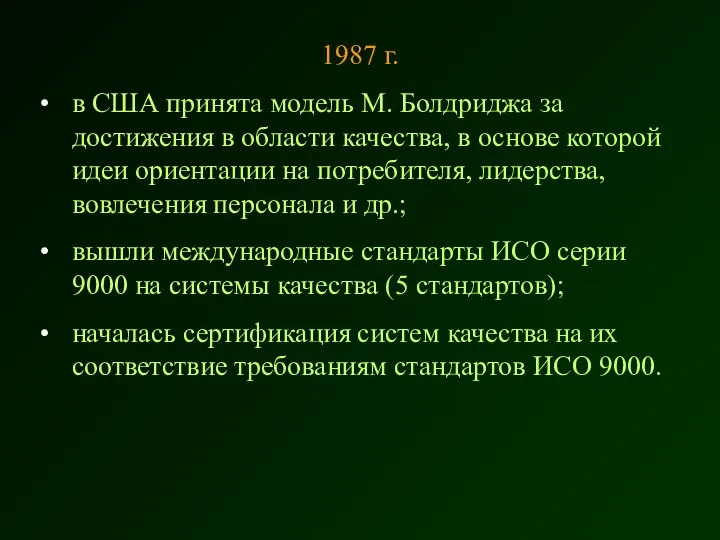 1987 г.

• в США принята модель М. Болдриджа за достижения в области качества, в основе которой идеи ориентации на потребителя, лидерства, вовлечения персонала и др.;

• вышли международные стандарты ИСО серии 9000 на системы качества (5 стандартов);

• началась сертификация систем качества на их соответствие требованиям стандартов ИСО 9000.